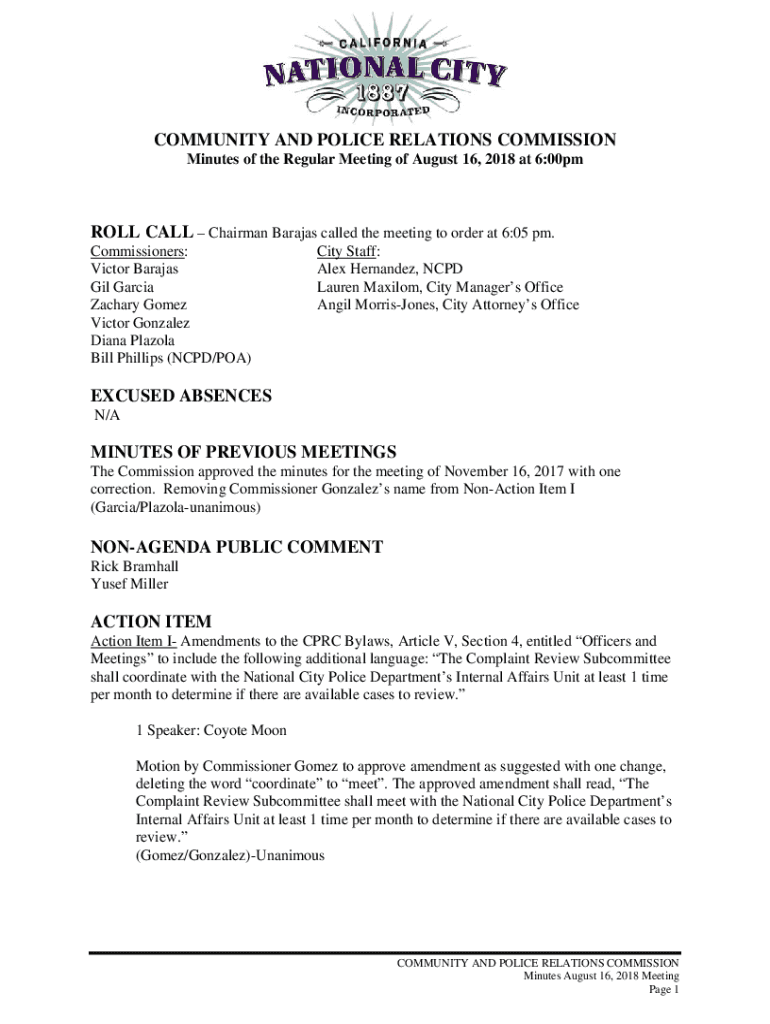 CALIFORNIA
NATIONAL CITY
1887
INCORPORATED

COMMUNITY AND POLICE RELATIONS COMMISSION
Minutes of the Regular Meeting of August 16, 2018 at 6:00pm

ROLL CALL – Chairman Barajas called the meeting to order at 6:05 pm.

Commissioners:
Victor Barajas
Gil Garcia
Zachary Gomez
Victor Gonzalez
Diana Plazola
Bill Phillips (NCPD/POA)

City Staff:
Alex Hernandez, NCPD
Lauren Maxilom, City Manager's Office
Angil Morris-Jones, City Attorney's Office

EXCUSED ABSENCES
N/A

MINUTES OF PREVIOUS MEETINGS
The Commission approved the minutes for the meeting of November 16, 2017 with one correction. Removing Commissioner Gonzalez's name from Non-Action Item I (Garcia/Plazola-unanimous)

NON-AGENDA PUBLIC COMMENT
Rick Bramhall
Yusef Miller

ACTION ITEM
Action Item I- Amendments to the CPRC Bylaws, Article V, Section 4, entitled "Officers and Meetings" to include the following additional language: "The Complaint Review Subcommittee shall coordinate with the National City Police Department's Internal Affairs Unit at least 1 time per month to determine if there are available cases to review."

1 Speaker: Coyote Moon

Motion by Commissioner Gomez to approve amendment as suggested with one change, deleting the word "coordinate" to "meet". The approved amendment shall read, "The Complaint Review Subcommittee shall meet with the National City Police Department's Internal Affairs Unit at least 1 time per month to determine if there are available cases to review."
(Gomez/Gonzalez)-Unanimous

COMMUNITY AND POLICE RELATIONS COMMISSION
Minutes August 16, 2018 Meeting
Page 1